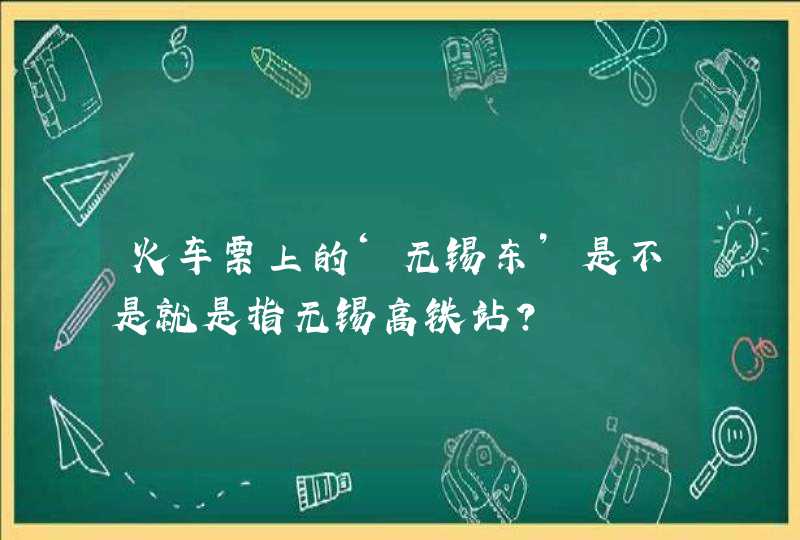 火车票上的‘无锡东’是不是就是指无锡高铁站？